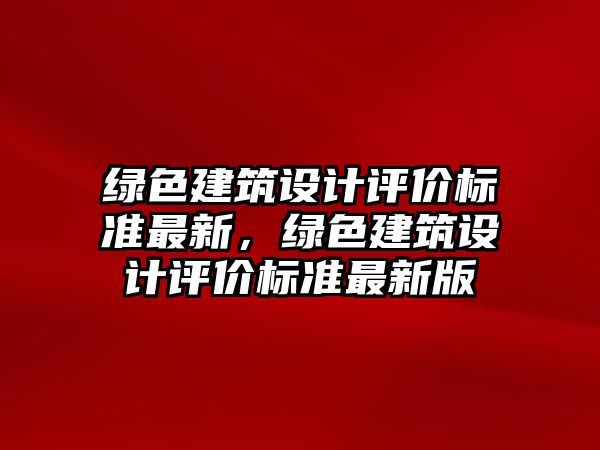 绿色建筑设计评价标准最新，绿色建筑设计评价标准最新版